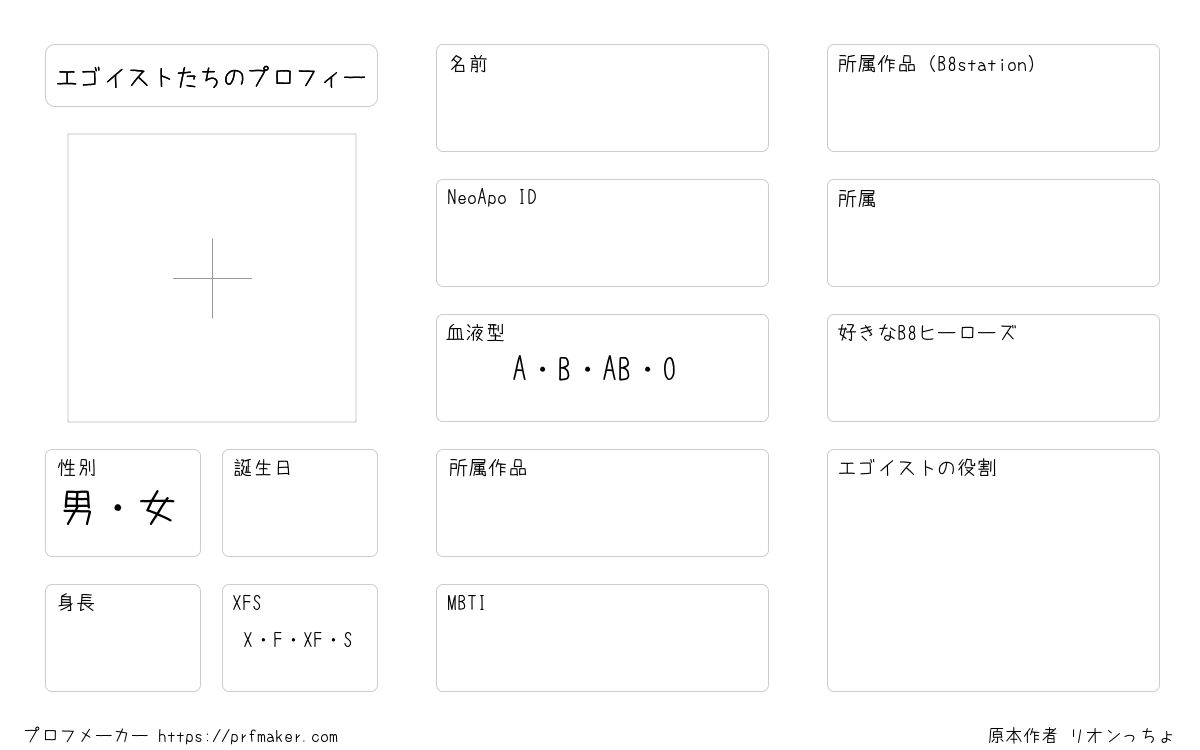 エゴイストたちのプロフィー

性別
男・女

誕生日

身長

XFS
X・F・XF・S

名前

NeoApo ID

血液型
A・B・AB・O

所属作品

MBTI

所属作品（B8station）

所属

好きなB8ヒーローズ

エゴイストの役割

プロフメーカー https://prfmaker.com

原本作者 リオンっちょ